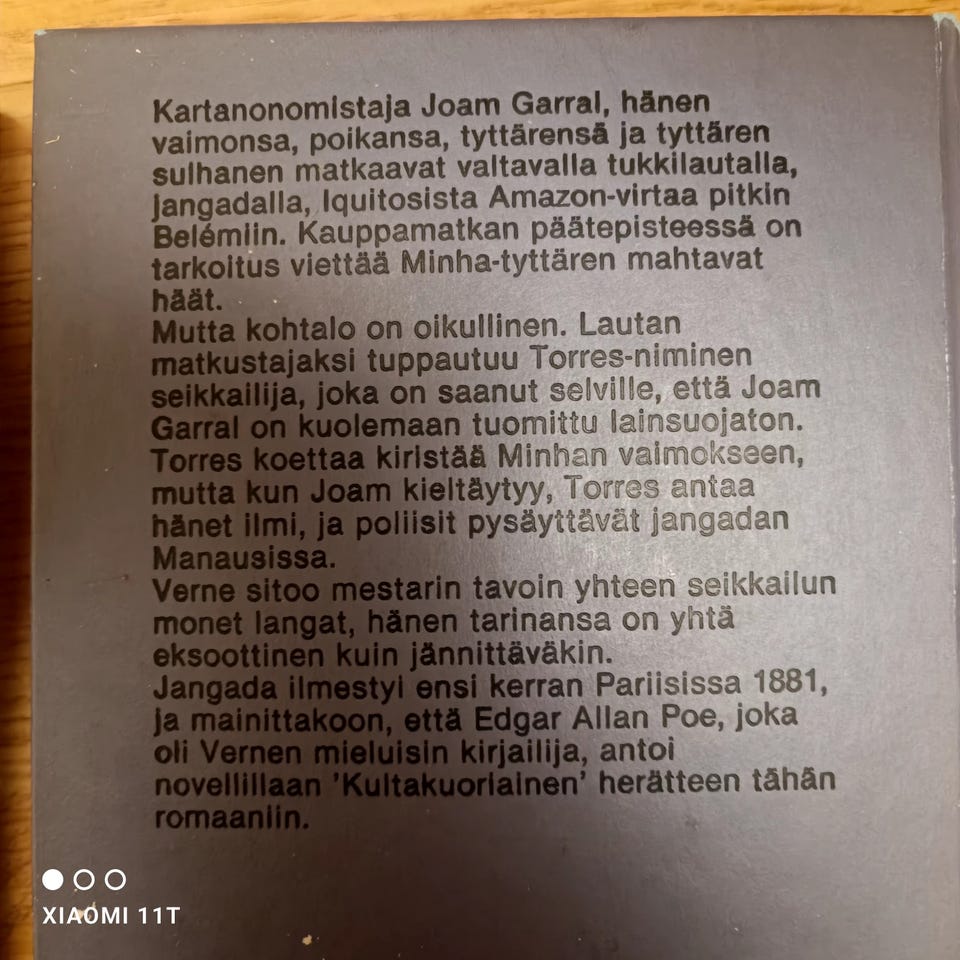 Kartanonomistaja Joam Garral, hänen vaimonsa, poikansa, tyttärensä ja tyttären sulhanen matkaavat valtavalla tukkilautalla, jangadalla, Iquitosista Amazon-virtaa pitkin Belémiin. Kauppamatkan päätepisteessä on tarkoitus viettää Minha-tyttären mahtavat häät.

Mutta kohtalo on oikullinen. Lautan matkustajaksi tuppautuu Torres-niminen seikkailija, joka on saanut selville, että Joam Garral on kuolemaan tuomittu lainsuojaton. Torres koettaa kiristää Minhan vaimokseen, mutta kun Joam kieltäytyy, Torres antaa hänet ilmi, ja poliisit pysäyttävät jangadan Manausissa.

Verne sitoo mestarin tavoin yhteen seikkailun monet langat, hänen tarinansa on yhtä eksoottinen kuin jännittäväkin.

Jangada ilmestyi ensi kerran Pariisissa 1881, ja mainittakoon, että Edgar Allan Poe, joka oli Vernen mieluisin kirjailija, antoi novellillaan 'Kultakuoriainen' herätteen tähän romaaniin.

XIAOMI 11T